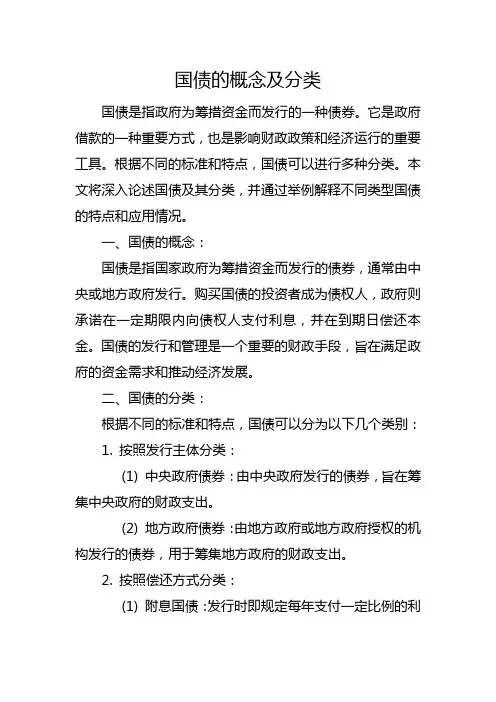 国债的概念及分类

国债是指政府为筹措资金而发行的一种债券。它是政府借款的一种重要方式，也是影响财政政策和经济运行的重要工具。根据不同的标准和特点，国债可以进行多种分类。本文将深入论述国债及其分类，并通过举例解释不同类型国债的特点和应用情况。

一、国债的概念：

国债是指国家政府为筹措资金而发行的债券，通常由中央或地方政府发行。购买国债的投资者成为债权人，政府则承诺在一定期限内向债权人支付利息，并在到期日偿还本金。国债的发行和管理是一个重要的财政手段，旨在满足政府的资金需求和推动经济发展。

二、国债的分类：

根据不同的标准和特点，国债可以分为以下几个类别：

1. 按照发行主体分类：

(1) 中央政府债券：由中央政府发行的债券，旨在筹集中央政府的财政支出。

(2) 地方政府债券：由地方政府或地方政府授权的机构发行的债券，用于筹集地方政府的财政支出。

2. 按照偿还方式分类：

(1) 附息国债：发行时即规定每年支付一定比例的利